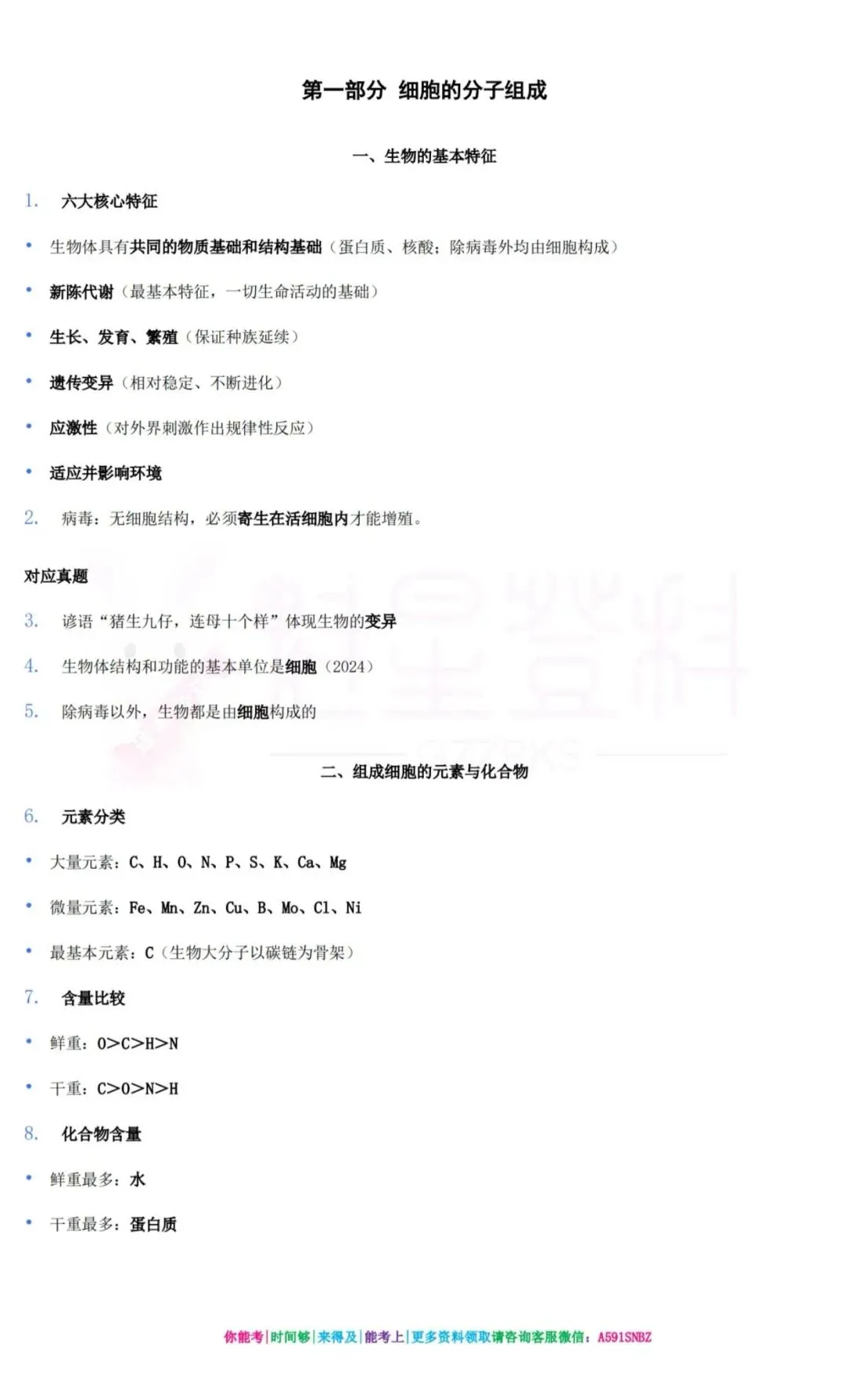 第一部分 细胞的分子组成

一、生物的基本特征

1. 六大核心特征

• 生物体具有共同的物质基础和结构基础（蛋白质、核酸；除病毒外均由细胞构成）

• 新陈代谢（最基本特征，一切生命活动的基础）

• 生长、发育、繁殖（保证种族延续）

• 遗传变异（相对稳定、不断进化）

• 应激性（对外界刺激作出规律性反应）

• 适应并影响环境

2. 病毒：无细胞结构，必须寄生在活细胞内才能增殖。

对应真题

3. 谚语“猪生九仔，连母十个样”体现生物的变异

4. 生物体结构和功能的基本单位是细胞（2024）

5. 除病毒以外，生物都是由细胞构成的

二、组成细胞的元素与化合物

6. 元素分类

• 大量元素：C、H、O、N、P、S、K、Ca、Mg

• 微量元素：Fe、Mn、Zn、Cu、B、Mo、Cl、Ni

• 最基本元素：C（生物大分子以碳链为骨架）

7. 含量比较

• 鲜重：O>C>H>N

• 干重：C>O>N>H

8. 化合物含量

• 鲜重最多：水

• 干重最多：蛋白质

你能考|时间够|来得及|能考上|更多资料领取请咨询客服微信：A591SNBZ